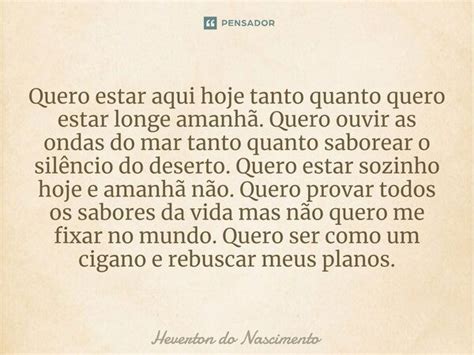 PENSADOR

Quero estar aqui hoje tanto quanto quero estar longe amanhã. Quero ouvir as ondas do mar tanto quanto saborear o silêncio do deserto. Quero estar sozinho hoje e amanhã não. Quero provar todos os sabores da vida mas não quero me fixar no mundo. Quero ser como um cigano e rebuscar meus planos.

Heverton do Nascimento